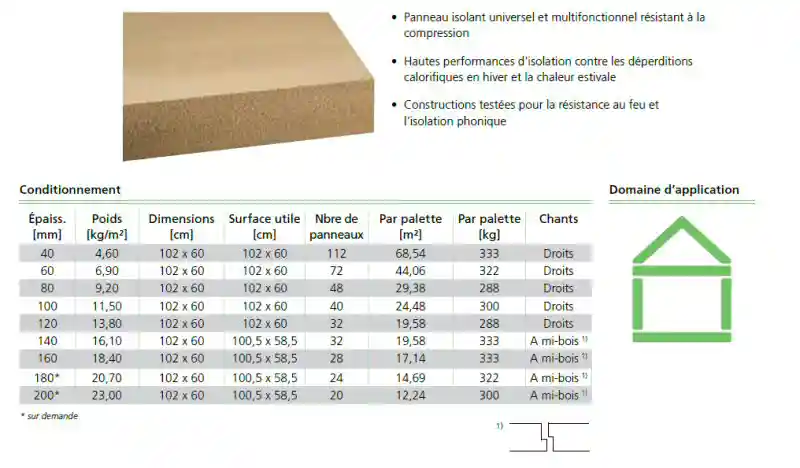 • Panneau isolant universel et multifonctionnel résistant à la compression

• Hautes performances d'isolation contre les déperditions calorifiques en hiver et la chaleur estivale

• Constructions testées pour la résistance au feu et l'isolation phonique

Conditionnement

| Épaiss. [mm] | Poids [kg/m²] | Dimensions [cm] | Surface utile [cm] | Nbre de panneaux | Par palette [m²] | Par palette [kg] | Chants |
|---|---|---|---|---|---|---|---|
| 40 | 4,60 | 102 x 60 | 102 x 60 | 112 | 68,54 | 333 | Droits |
| 60 | 6,90 | 102 x 60 | 102 x 60 | 72 | 44,06 | 322 | Droits |
| 80 | 9,20 | 102 x 60 | 102 x 60 | 48 | 29,38 | 288 | Droits |
| 100 | 11,50 | 102 x 60 | 102 x 60 | 40 | 24,48 | 300 | Droits |
| 120 | 13,80 | 102 x 60 | 102 x 60 | 32 | 19,58 | 288 | Droits |
| 140 | 16,10 | 102 x 60 | 100,5 x 58,5 | 32 | 19,58 | 333 | A mi-bois ¹⁾ |
| 160 | 18,40 | 102 x 60 | 100,5 x 58,5 | 28 | 17,14 | 333 | A mi-bois ¹⁾ |
| 180* | 20,70 | 102 x 60 | 100,5 x 58,5 | 24 | 14,69 | 322 | A mi-bois ¹⁾ |
| 200* | 23,00 | 102 x 60 | 100,5 x 58,5 | 20 | 12,24 | 300 | A mi-bois ¹⁾ |

* sur demande

1)

Domaine d'application